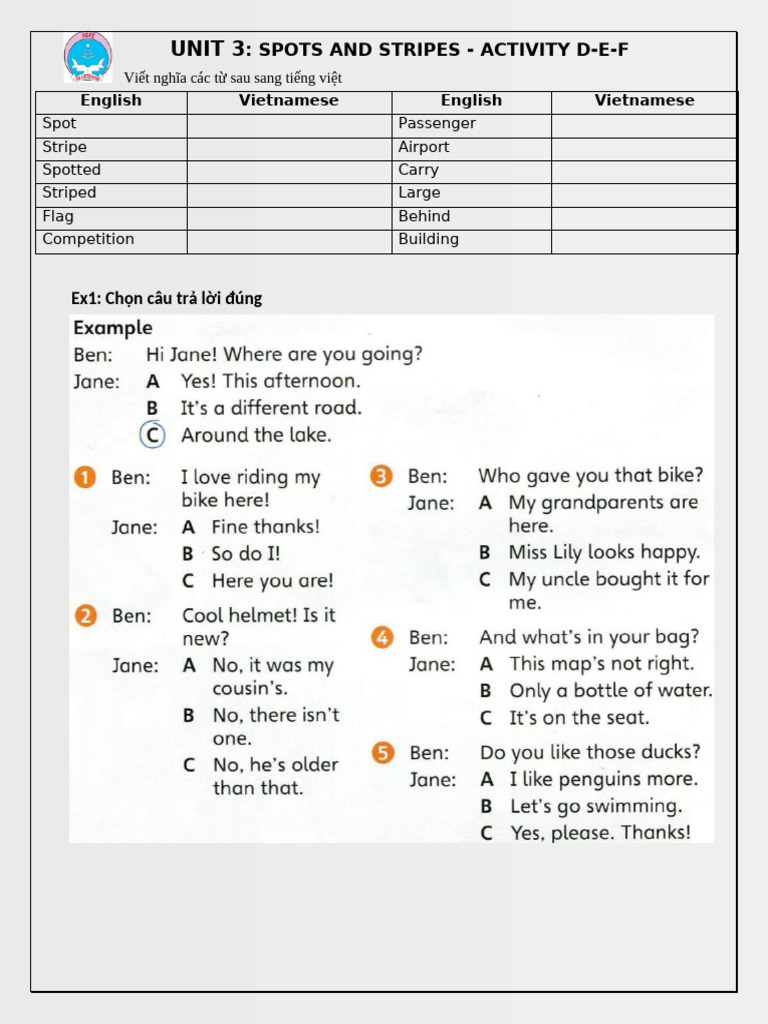 UNIT 3: SPOTS AND STRIPES - ACTIVITY D-E-F

Viết nghĩa các từ sau sang tiếng việt

| English | Vietnamese | English | Vietnamese |
|---|---|---|---|
| Spot | | Passenger | |
| Stripe | | Airport | |
| Spotted | | Carry | |
| Striped | | Large | |
| Flag | | Behind | |
| Competition | | Building | |

Ex1: Chọn câu trả lời đúng

Example
Ben: Hi Jane! Where are you going?
Jane: A Yes! This afternoon.
B It's a different road.
C Around the lake.

1 Ben: I love riding my bike here!
Jane: A Fine thanks!
B So do I!
C Here you are!

2 Ben: Cool helmet! Is it new?
Jane: A No, it was my cousin's.
B No, there isn't one.
C No, he's older than that.

3 Ben: Who gave you that bike?
Jane: A My grandparents are here.
B Miss Lily looks happy.
C My uncle bought it for me.

4 Ben: And what's in your bag?
Jane: A This map's not right.
B Only a bottle of water.
C It's on the seat.

5 Ben: Do you like those ducks?
Jane: A I like penguins more.
B Let's go swimming.
C Yes, please. Thanks!